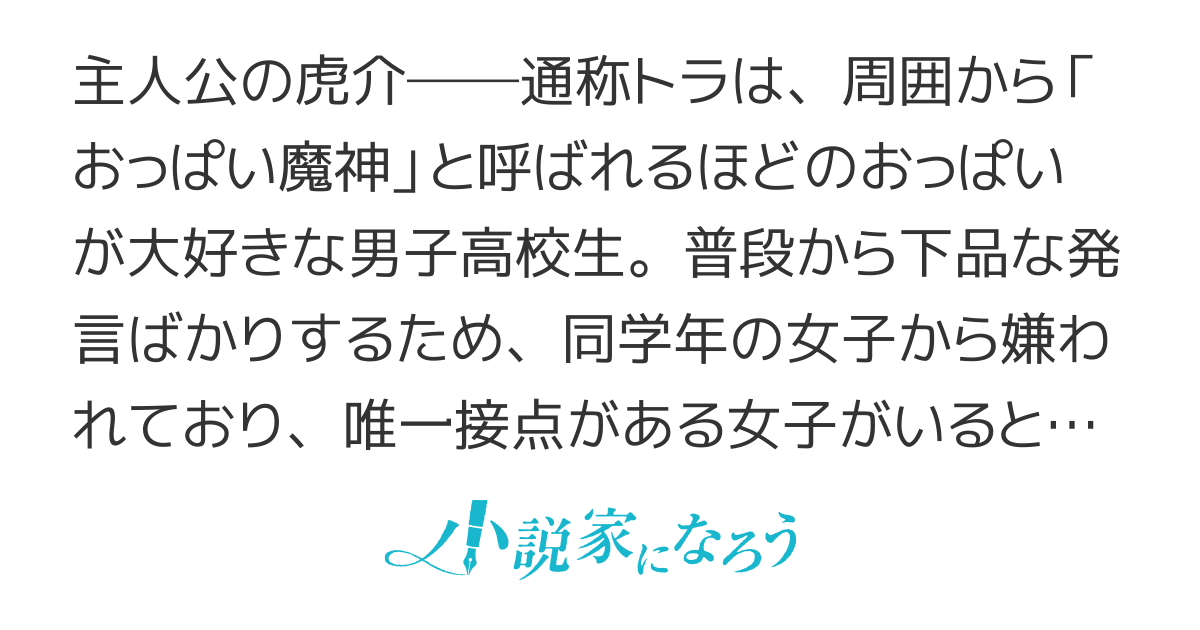 主人公の虎介――通称トラは、周囲から「おっぱい魔神」と呼ばれるほどのおっぱいが大好きな男子高校生。普段から下品な発言ばかりするため、同学年の女子から嫌われており、唯一接点がある女子がいると…

小説家になろう